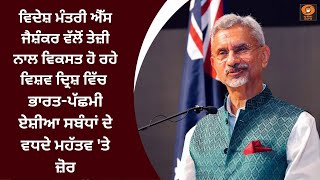 ਵਿਦੇਸ਼ ਮੰਤਰੀ ਐੱਸ ਜੈਸ਼ੰਕਰ ਵੱਲੋਂ ਤੇਜ਼ੀ ਨਾਲ ਵਿਕਸਤ ਹੋ ਰਹੇ ਵਿਸ਼ਵ ਦ੍ਰਿਸ਼ ਵਿੱਚ ਭਾਰਤ-ਪੱਛਮੀ ਏਸ਼ੀਆ ਸਬੰਧਾਂ ਦੇ ਵਧਦੇ ਮਹੱਤਵ 'ਤੇ ਜ਼ੋਰ